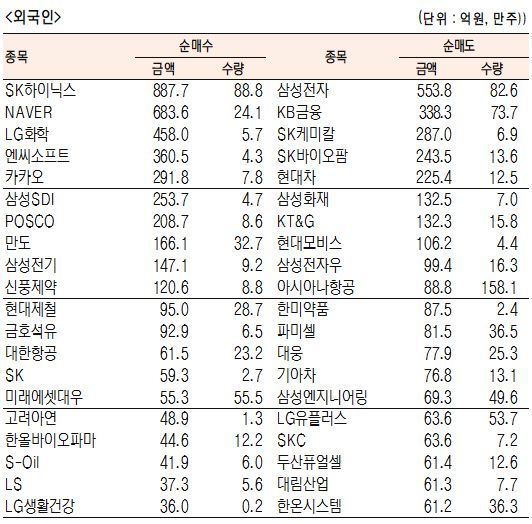 <외국인>

(단위 : 억원, 만주))

| 종목 | 순매수 |  | 종목 | 순매도 |  |
|---|---|---|---|---|---|
|  | 금액 | 수량 |  | 금액 | 수량 |
| SK하이닉스 | 887.7 | 88.8 | 삼성전자 | 553.8 | 82.6 |
| NAVER | 683.6 | 24.1 | KB금융 | 338.3 | 73.7 |
| LG화학 | 458.0 | 5.7 | SK케미칼 | 287.0 | 6.9 |
| 엔씨소프트 | 360.5 | 4.3 | SK바이오팜 | 243.5 | 13.6 |
| 카카오 | 291.8 | 7.8 | 현대차 | 225.4 | 12.5 |
| 삼성SDI | 253.7 | 4.7 | 삼성화재 | 132.5 | 7.0 |
| POSCO | 208.7 | 8.6 | KT&G | 132.3 | 15.8 |
| 만도 | 166.1 | 32.7 | 현대모비스 | 106.2 | 4.4 |
| 삼성전기 | 147.1 | 9.2 | 삼성전자우 | 99.4 | 16.3 |
| 신풍제약 | 120.6 | 8.8 | 아시아나항공 | 88.8 | 158.1 |
| 현대제철 | 95.0 | 28.7 | 한미약품 | 87.5 | 2.4 |
| 금호석유 | 92.9 | 6.5 | 파미셀 | 81.5 | 36.5 |
| 대한항공 | 61.5 | 23.2 | 대웅 | 77.9 | 25.3 |
| SK | 59.3 | 2.7 | 기아차 | 76.8 | 13.1 |
| 미래에셋대우 | 55.3 | 55.5 | 삼성엔지니어링 | 69.3 | 49.6 |
| 고려아연 | 48.9 | 1.3 | LG유플러스 | 63.6 | 53.7 |
| 한올바이오파마 | 44.6 | 12.2 | SKC | 63.6 | 7.2 |
| S-Oil | 41.9 | 6.0 | 두산퓨얼셀 | 61.4 | 12.6 |
| LS | 37.3 | 5.6 | 대림산업 | 61.3 | 7.7 |
| LG생활건강 | 36.0 | 0.2 | 한온시스템 | 61.2 | 36.3 |